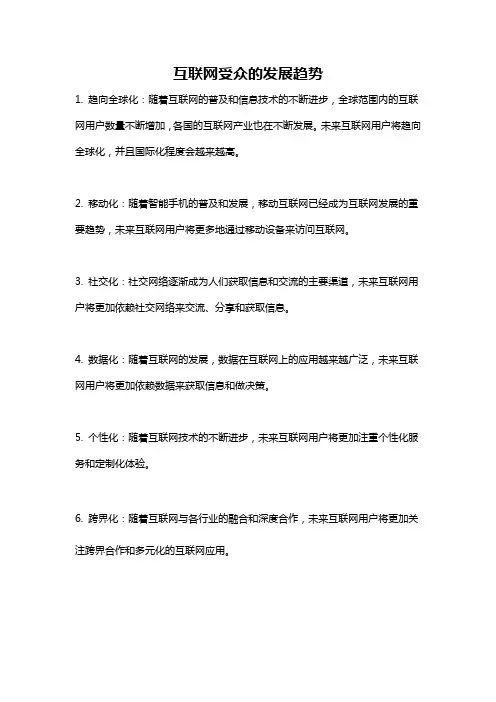 互联网受众的发展趋势

1. 趋向全球化：随着互联网的普及和信息技术的不断进步，全球范围内的互联网用户数量不断增加，各国的互联网产业也在不断发展。未来互联网用户将趋向全球化，并且国际化程度会越来越高。

2. 移动化：随着智能手机的普及和发展，移动互联网已经成为互联网发展的重要趋势，未来互联网用户将更多地通过移动设备来访问互联网。

3. 社交化：社交网络逐渐成为人们获取信息和交流的主要渠道，未来互联网用户将更加依赖社交网络来交流、分享和获取信息。

4. 数据化：随着互联网的发展，数据在互联网上的应用越来越广泛，未来互联网用户将更加依赖数据来获取信息和做决策。

5. 个性化：随着互联网技术的不断进步，未来互联网用户将更加注重个性化服务和定制化体验。

6. 跨界化：随着互联网与各行业的融合和深度合作，未来互联网用户将更加关注跨界合作和多元化的互联网应用。